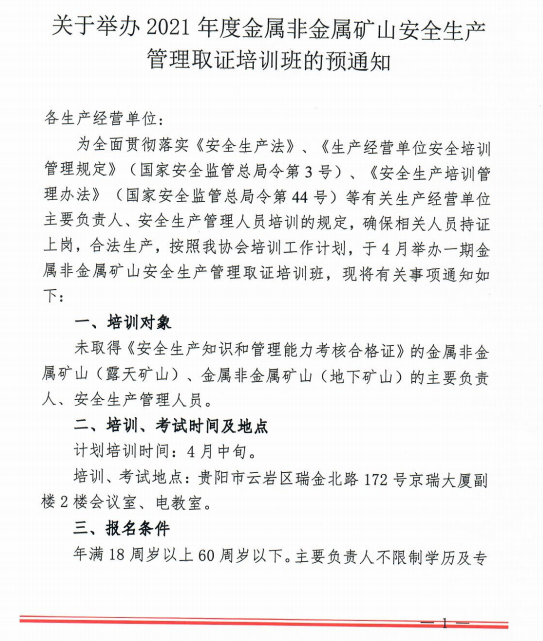 关于举办 2021 年度金属非金属矿山安全生产管理取证培训班的预通知

各生产经营单位：

为全面贯彻落实《安全生产法》、《生产经营单位安全培训管理规定》（国家安全监管总局令第 3 号）、《安全生产培训管理办法》（国家安全监管总局令第 44 号）等有关生产经营单位主要负责人、安全生产管理人员培训的规定，确保相关人员持证上岗，合法生产，按照我协会培训工作计划，于 4 月举办一期金属非金属矿山安全生产管理取证培训班，现将有关事项通知如下：

一、培训对象

未取得《安全生产知识和管理能力考核合格证》的金属非金属矿山（露天矿山）、金属非金属矿山（地下矿山）的主要负责人、安全生产管理人员。

二、培训、考试时间及地点

计划培训时间：4 月中旬。

培训、考试地点：贵阳市云岩区瑞金北路 172 号京瑞大厦副楼 2 楼会议室、电教室。

三、报名条件

年满 18 周岁以上 60 周岁以下。主要负责人不限制学历及专

— 1 —